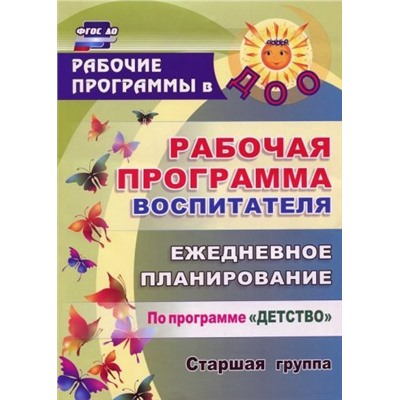 ФГОС ДО

РАБОЧИЕ ПРОГРАММЫ в ДОО

РАБОЧАЯ ПРОГРАММА ВОСПИТАТЕЛЯ

ЕЖЕДНЕВНОЕ ПЛАНИРОВАНИЕ

По программе «ДЕТСТВО»

Старшая группа